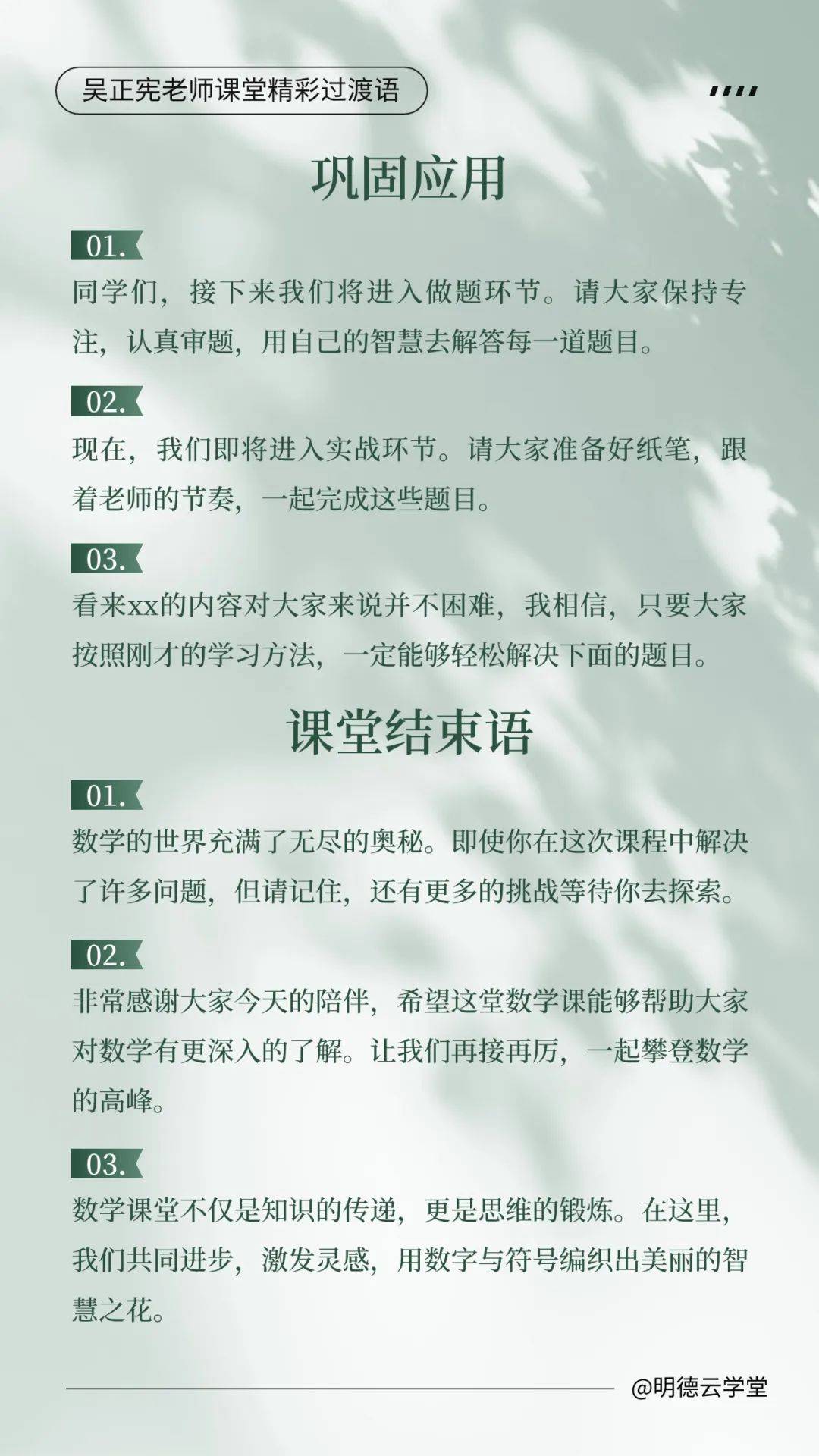 吴正宪老师课堂精彩过渡语

巩固应用

01.
同学们，接下来我们将进入做题环节。请大家保持专注，认真审题，用自己的智慧去解答每一道题目。

02.
现在，我们即将进入实战环节。请大家准备好纸笔，跟着老师的节奏，一起完成这些题目。

03.
看来xx的内容对大家来说并不困难，我相信，只要大家按照刚才的学习方法，一定能够轻松解决下面的题目。

课堂结束语

01.
数学的世界充满了无尽的奥秘。即使你在这次课程中解决了许多问题，但请记住，还有更多的挑战等待你去探索。

02.
非常感谢大家今天的陪伴，希望这堂数学课能够帮助大家对数学有更深入的了解。让我们再接再厉，一起攀登数学的高峰。

03.
数学课堂不仅是知识的传递，更是思维的锻炼。在这里，我们共同进步，激发灵感，用数字与符号编织出美丽的智慧之花。

@明德云学堂